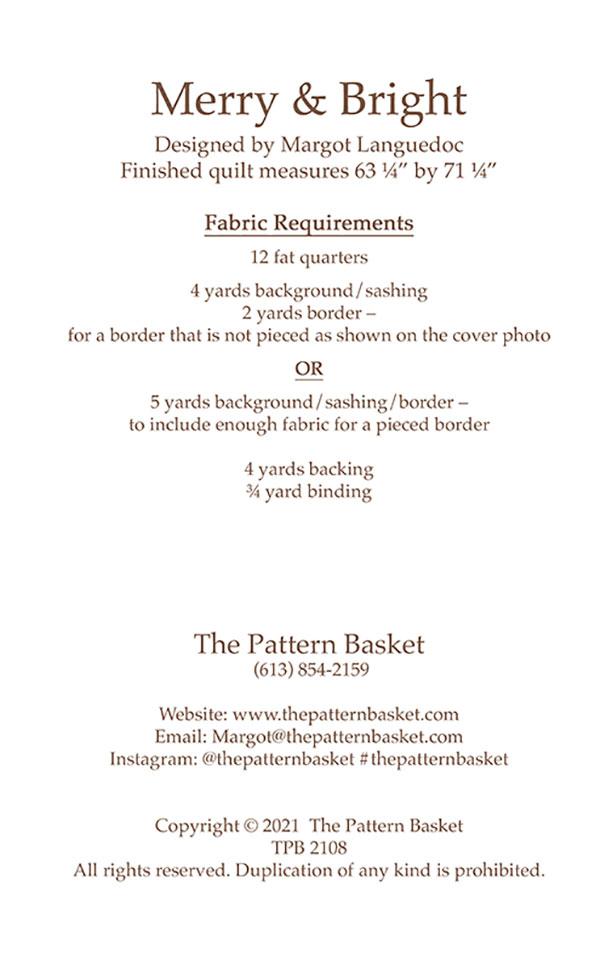 Merry & Bright
Designed by Margot Languedoc
Finished quilt measures 63 ¼" by 71 ¼"

Fabric Requirements
12 fat quarters

4 yards background/sashing
2 yards border –
for a border that is not pieced as shown on the cover photo

OR

5 yards background/sashing/border –
to include enough fabric for a pieced border

4 yards backing
¾ yard binding

The Pattern Basket
(613) 854-2159

Website: www.thepatternbasket.com
Email: Margot@thepatternbasket.com
Instagram: @thepatternbasket #thepatternbasket

Copyright © 2021 The Pattern Basket
TPB 2108
All rights reserved. Duplication of any kind is prohibited.